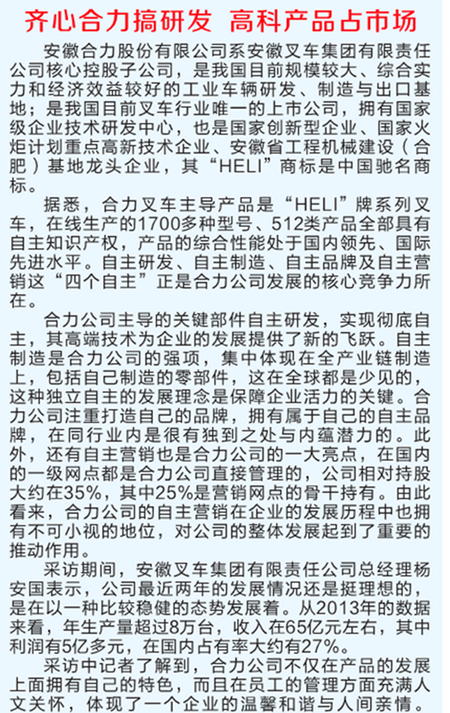 齐心合力搞研发 高科产品占市场

安徽合力股份有限公司系安徽叉车集团有限责任公司核心控股子公司，是我国目前规模较大、综合实力和经济效益较好的工业车辆研发、制造与出口基地；是我国目前叉车行业唯一的上市公司，拥有国家级企业技术研发中心，也是国家创新型企业、国家火炬计划重点高新技术企业、安徽省工程机械建设（合肥）基地龙头企业，其“HELI”商标是中国驰名商标。

据悉，合力叉车主导产品是“HELI”牌系列叉车，在线生产的1700多种型号、512类产品全部具有自主知识产权，产品的综合性能处于国内领先、国际先进水平。自主研发、自主制造、自主品牌及自主营销这“四个自主”正是合力公司发展的核心竞争力所在。

合力公司主导的关键部件自主研发，实现彻底自主，其高端技术为企业的发展提供了新的飞跃。自主制造是合力公司的强项，集中体现在全产业链制造上，包括自己制造的零部件，这在全球都是少见的，这种独立自主的发展理念是保障企业活力的关键。合力公司注重打造自己的品牌，拥有属于自己的自主品牌，在同行业内是很有独到之处与内蕴潜力的。此外，还有自主营销也是合力公司的一大亮点，在国内的一级网点都是合力公司直接管理的，公司相对持股大约在35%，其中25%是营销网点的骨干持有。由此看来，合力公司的自主营销在企业的发展历程中也拥有不可小视的地位，对公司的整体发展起到了重要的推动作用。

采访期间，安徽叉车集团有限责任公司总经理杨安国表示，公司最近两年的发展情况还是挺理想的，是在以一种比较稳健的态势发展着。从2013年的数据来看，年生产量超过8万台，收入在65亿元左右，其中利润有5亿多元，在国内占有率大约有27%。

采访中记者了解到，合力公司不仅在产品的发展上面拥有自己的特色，而且在员工的管理方面充满人文关怀，体现了一个企业的温馨和谐与人间亲情。